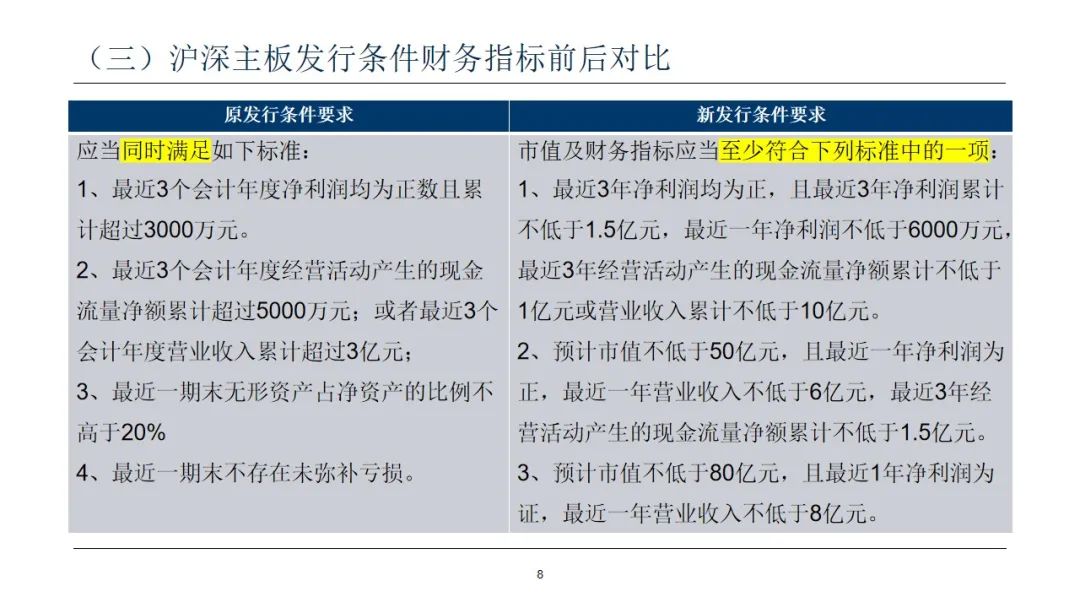 （三）沪深主板发行条件财务指标前后对比

| 原发行条件要求 | 新发行条件要求 |
|---|---|
| 应当同时满足如下标准：<br>1、最近3个会计年度净利润均为正数且累计超过3000万元。<br>2、最近3个会计年度经营活动产生的现金流量净额累计超过5000万元；或者最近3个会计年度营业收入累计超过3亿元；<br>3、最近一期末无形资产占净资产的比例不高于20%<br>4、最近一期末不存在未弥补亏损。 | 市值及财务指标应当至少符合下列标准中的一项：<br>1、最近3年净利润均为正，且最近3年净利润累计不低于1.5亿元，最近一年净利润不低于6000万元，最近3年经营活动产生的现金流量净额累计不低于1亿元或营业收入累计不低于10亿元。<br>2、预计市值不低于50亿元，且最近一年净利润为正，最近一年营业收入不低于6亿元，最近3年经营活动产生的现金流量净额累计不低于1.5亿元。<br>3、预计市值不低于80亿元，且最近1年净利润为证，最近一年营业收入不低于8亿元。 |

8